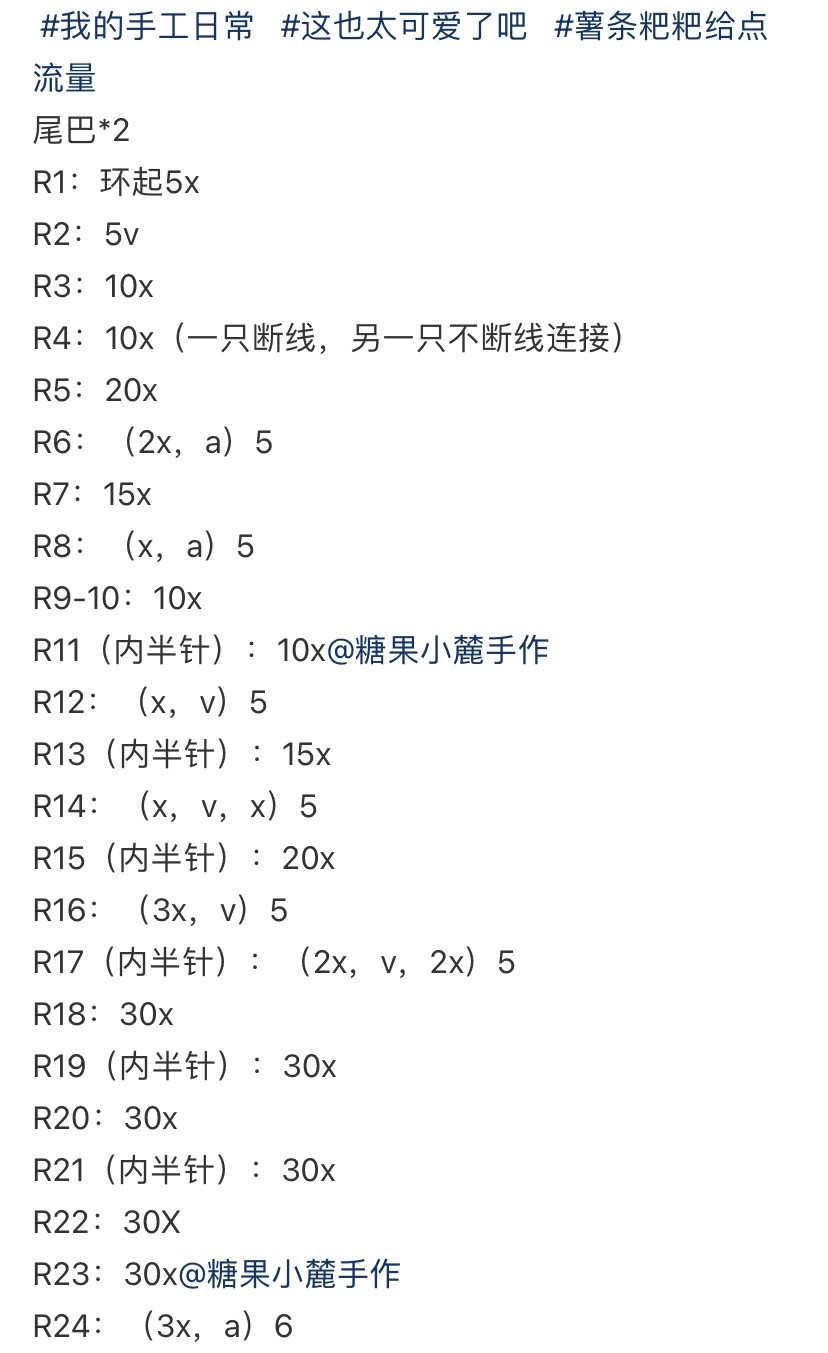 #我的手工日常 #这也太可爱了吧 #薯条粑粑给点流量
尾巴*2
R1：环起5x
R2：5v
R3：10x
R4：10x（一只断线，另一只不断线连接）
R5：20x
R6：（2x，a）5
R7：15x
R8：（x，a）5
R9-10：10x
R11（内半针）：10x@糖果小麓手作
R12：（x，v）5
R13（内半针）：15x
R14：（x，v，x）5
R15（内半针）：20x
R16：（3x，v）5
R17（内半针）：（2x，v，2x）5
R18：30x
R19（内半针）：30x
R20：30x
R21（内半针）：30x
R22：30X
R23：30x@糖果小麓手作
R24：（3x，a）6